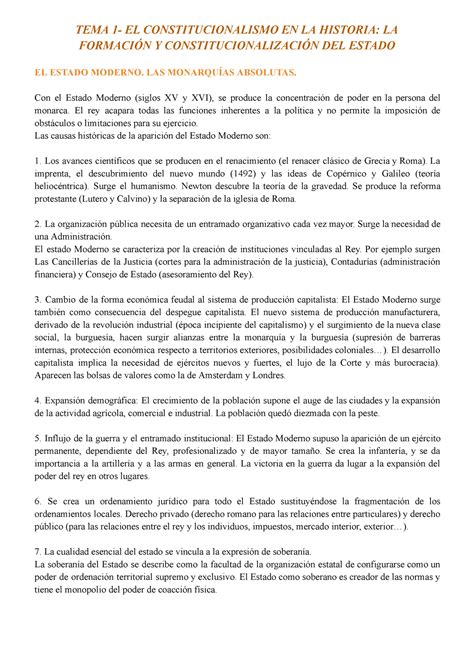 TEMA 1- EL CONSTITUCIONALISMO EN LA HISTORIA: LA FORMACIÓN Y CONSTITUCIONALIZACIÓN DEL ESTADO

EL ESTADO MODERNO. LAS MONARQUÍAS ABSOLUTAS.

Con el Estado Moderno (siglos XV y XVI), se produce la concentración de poder en la persona del monarca. El rey acapara todas las funciones inherentes a la política y no permite la imposición de obstáculos o limitaciones para su ejercicio.
Las causas históricas de la aparición del Estado Moderno son:

1. Los avances científicos que se producen en el renacimiento (el renacer clásico de Grecia y Roma). La imprenta, el descubrimiento del nuevo mundo (1492) y las ideas de Copérnico y Galileo (teoría heliocéntrica). Surge el humanismo. Newton descubre la teoría de la gravedad. Se produce la reforma protestante (Lutero y Calvino) y la separación de la iglesia de Roma.

2. La organización pública necesita de un entramado organizativo cada vez mayor. Surge la necesidad de una Administración.
El estado Moderno se caracteriza por la creación de instituciones vinculadas al Rey. Por ejemplo surgen Las Cancillerías de la Justicia (cortes para la administración de la justicia), Contadurías (administración financiera) y Consejo de Estado (asesoramiento del Rey).

3. Cambio de la forma económica feudal al sistema de producción capitalista: El Estado Moderno surge también como consecuencia del despegue capitalista. El nuevo sistema de producción manufacturera, derivado de la revolución industrial (época incipiente del capitalismo) y el surgimiento de la nueva clase social, la burguesía, hacen surgir alianzas entre la monarquía y la burguesía (supresión de barreras internas, protección económica respecto a territorios exteriores, posibilidades coloniales…). El desarrollo capitalista implica la necesidad de ejércitos nuevos y fuertes, el lujo de la Corte y más burocracia). Aparecen las bolsas de valores como la de Amsterdam y Londres.

4. Expansión demográfica: El crecimiento de la población supone el auge de las ciudades y la expansión de la actividad agrícola, comercial e industrial. La población quedó diezmada con la peste.

5. Influjo de la guerra y el entramado institucional: El Estado Moderno supuso la aparición de un ejército permanente, dependiente del Rey, profesionalizado y de mayor tamaño. Se crea la infantería, y se da importancia a la artillería y a las armas en general. La victoria en la guerra da lugar a la expansión del poder del rey en otros lugares.

6. Se crea un ordenamiento jurídico para todo el Estado sustituyéndose la fragmentación de los ordenamientos locales. Derecho privado (derecho romano para las relaciones entre particulares) y derecho público (para las relaciones entre el rey y los individuos, impuestos, mercado interior, exterior…).

7. La cualidad esencial del estado se vincula a la expresión de soberanía.
La soberanía del Estado se describe como la facultad de la organización estatal de configurarse como un poder de ordenación territorial supremo y exclusivo. El Estado como soberano es creador de las normas y tiene el monopolio del poder de coacción física.